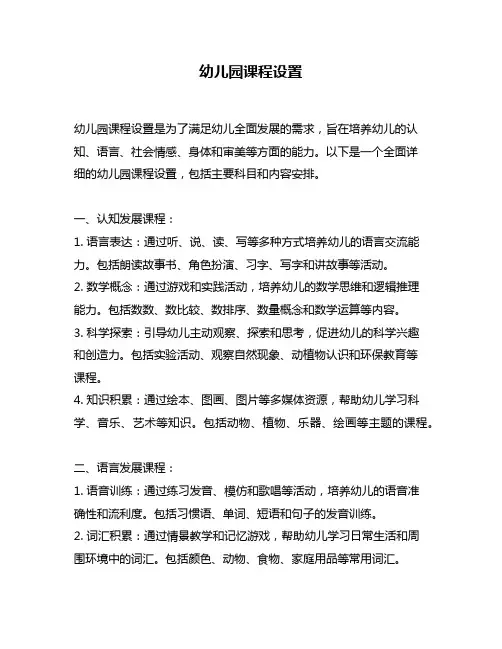 幼儿园课程设置

幼儿园课程设置是为了满足幼儿全面发展的需求，旨在培养幼儿的认知、语言、社会情感、身体和审美等方面的能力。以下是一个全面详细的幼儿园课程设置，包括主要科目和内容安排。

一、认知发展课程：
1. 语言表达：通过听、说、读、写等多种方式培养幼儿的语言交流能力。包括朗读故事书、角色扮演、习字、写字和讲故事等活动。
2. 数学概念：通过游戏和实践活动，培养幼儿的数学思维和逻辑推理能力。包括数数、数比较、数排序、数量概念和数学运算等内容。
3. 科学探索：引导幼儿主动观察、探索和思考，促进幼儿的科学兴趣和创造力。包括实验活动、观察自然现象、动植物认识和环保教育等课程。
4. 知识积累：通过绘本、图画、图片等多媒体资源，帮助幼儿学习科学、音乐、艺术等知识。包括动物、植物、乐器、绘画等主题的课程。

二、语言发展课程：
1. 语音训练：通过练习发音、模仿和歌唱等活动，培养幼儿的语音准确性和流利度。包括习惯语、单词、短语和句子的发音训练。
2. 词汇积累：通过情景教学和记忆游戏，帮助幼儿学习日常生活和周围环境中的词汇。包括颜色、动物、食物、家庭用品等常用词汇。